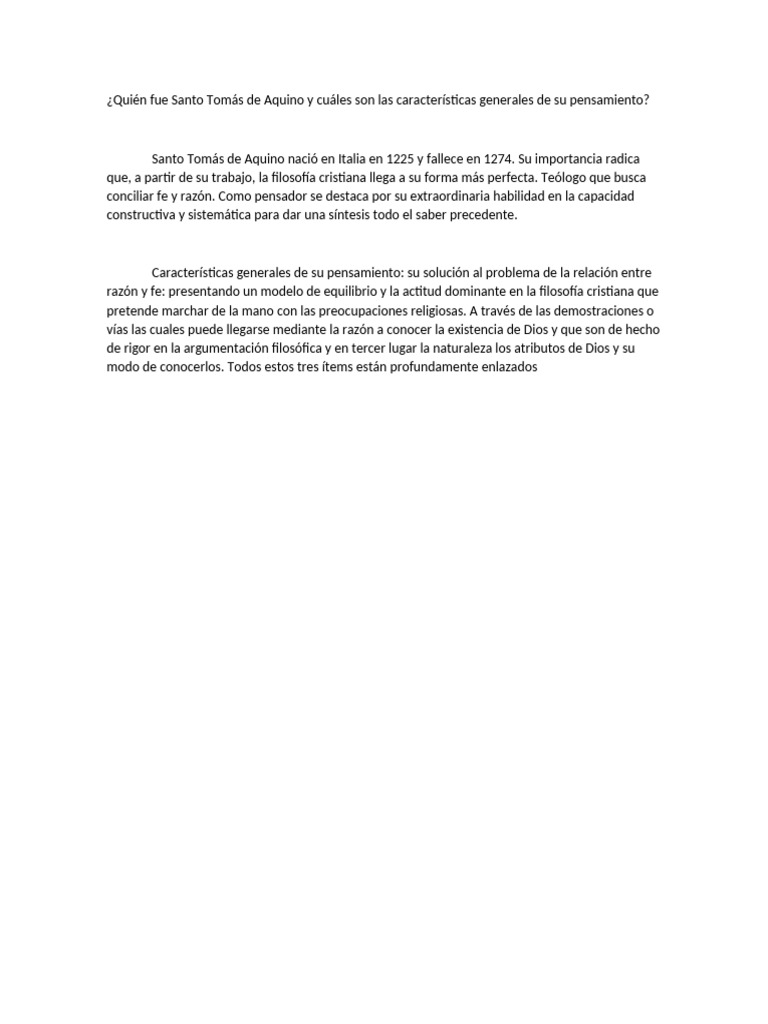 ¿Quién fue Santo Tomás de Aquino y cuáles son las características generales de su pensamiento?

Santo Tomás de Aquino nació en Italia en 1225 y fallece en 1274. Su importancia radica que, a partir de su trabajo, la filosofía cristiana llega a su forma más perfecta. Teólogo que busca conciliar fe y razón. Como pensador se destaca por su extraordinaria habilidad en la capacidad constructiva y sistemática para dar una síntesis todo el saber precedente.

Características generales de su pensamiento: su solución al problema de la relación entre razón y fe: presentando un modelo de equilibrio y la actitud dominante en la filosofía cristiana que pretende marchar de la mano con las preocupaciones religiosas. A través de las demostraciones o vías las cuales puede llegarse mediante la razón a conocer la existencia de Dios y que son de hecho de rigor en la argumentación filosófica y en tercer lugar la naturaleza los atributos de Dios y su modo de conocerlos. Todos estos tres ítems están profundamente enlazados